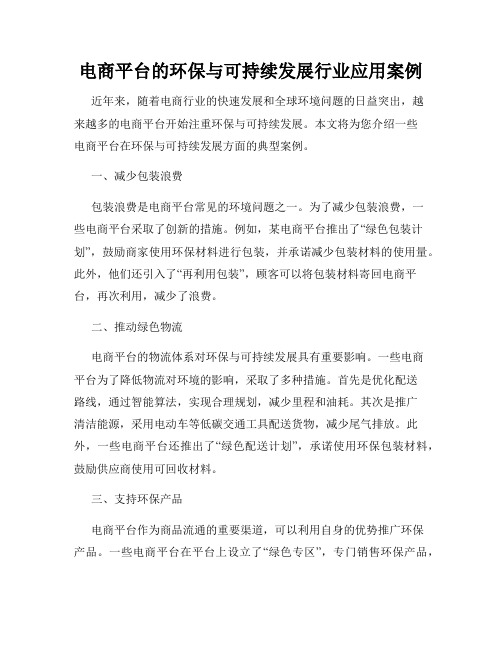 电商平台的环保与可持续发展行业应用案例

近年来，随着电商行业的快速发展和全球环境问题的日益突出，越来越多的电商平台开始注重环保与可持续发展。本文将为您介绍一些电商平台在环保与可持续发展方面的典型案例。

一、减少包装浪费

包装浪费是电商平台常见的环境问题之一。为了减少包装浪费，一些电商平台采取了创新的措施。例如，某电商平台推出了“绿色包装计划”，鼓励商家使用环保材料进行包装，并承诺减少包装材料的使用量。此外，他们还引入了“再利用包装”，顾客可以将包装材料寄回电商平台，再次利用，减少了浪费。

二、推动绿色物流

电商平台的物流体系对环保与可持续发展具有重要影响。一些电商平台为了降低物流对环境的影响，采取了多种措施。首先是优化配送路线，通过智能算法，实现合理规划，减少里程和油耗。其次是推广清洁能源，采用电动车等低碳交通工具配送货物，减少尾气排放。此外，一些电商平台还推出了“绿色配送计划”，承诺使用环保包装材料，鼓励供应商使用可回收材料。

三、支持环保产品

电商平台作为商品流通的重要渠道，可以利用自身的优势推广环保产品。一些电商平台在平台上设立了“绿色专区”，专门销售环保产品，